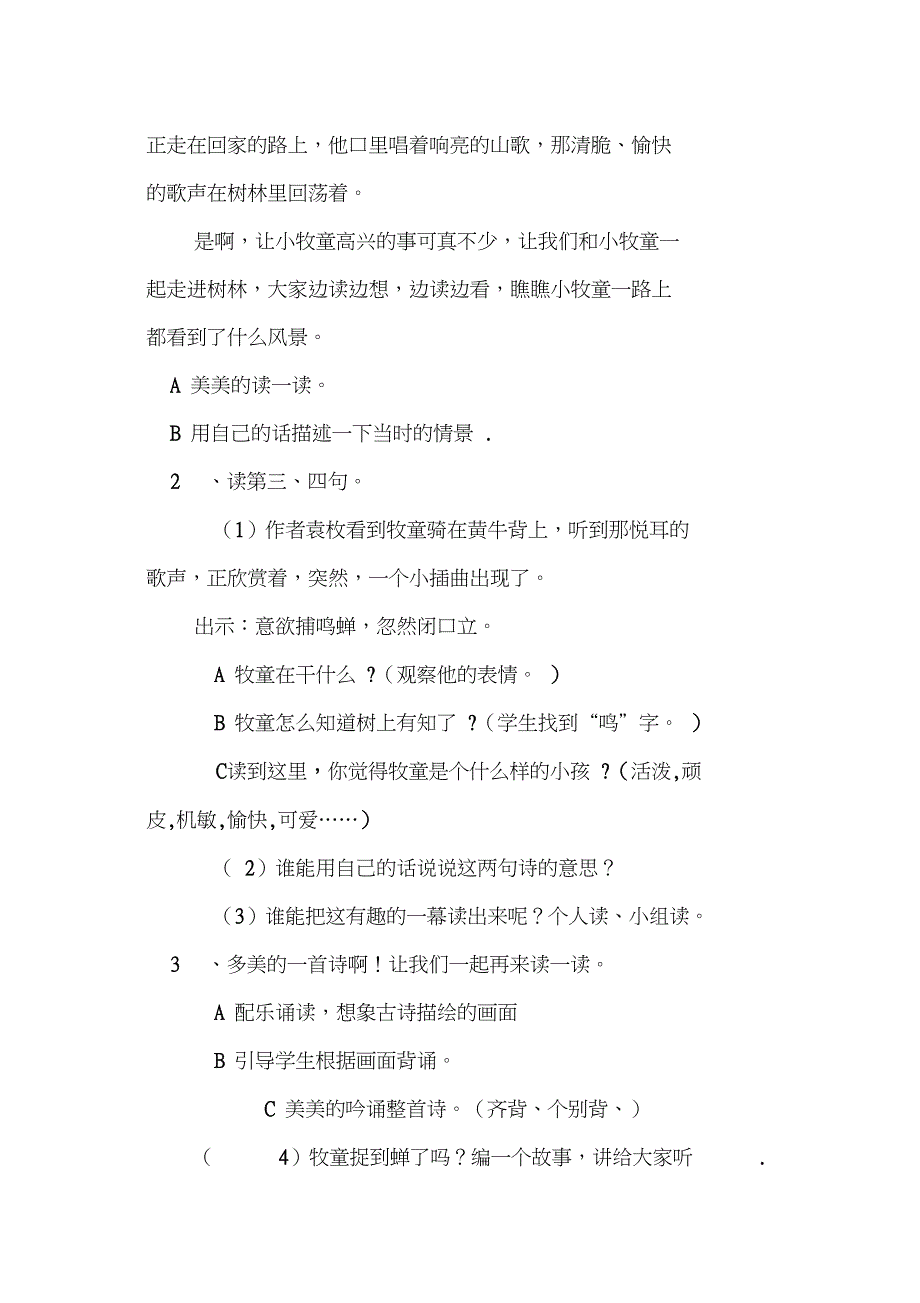 正走在回家的路上，他口里唱着响亮的山歌，那清脆、愉快的歌声在树林里回荡着。

是啊，让小牧童高兴的事可真不少，让我们和小牧童一起走进树林，大家边读边想，边读边看，瞧瞧小牧童一路上都看到了什么风景。

A 美美的读一读。

B 用自己的话描述一下当时的情景 .

2 、读第三、四句。

（1）作者袁枚看到牧童骑在黄牛背上，听到那悦耳的歌声，正欣赏着，突然，一个小插曲出现了。

出示：意欲捕鸣蝉，忽然闭口立。

A 牧童在干什么 ?（观察他的表情。 ）

B 牧童怎么知道树上有知了 ?（学生找到“鸣”字。 ）

C读到这里，你觉得牧童是个什么样的小孩 ?（活泼,顽皮,机敏,愉快,可爱……）

（ 2）谁能用自己的话说说这两句诗的意思？

（3）谁能把这有趣的一幕读出来呢？个人读、小组读。

3 、多美的一首诗啊！让我们一起再来读一读。

A 配乐诵读，想象古诗描绘的画面

B 引导学生根据画面背诵。

C 美美的吟诵整首诗。（齐背、个别背、）

（ 4）牧童捉到蝉了吗？编一个故事，讲给大家听 .